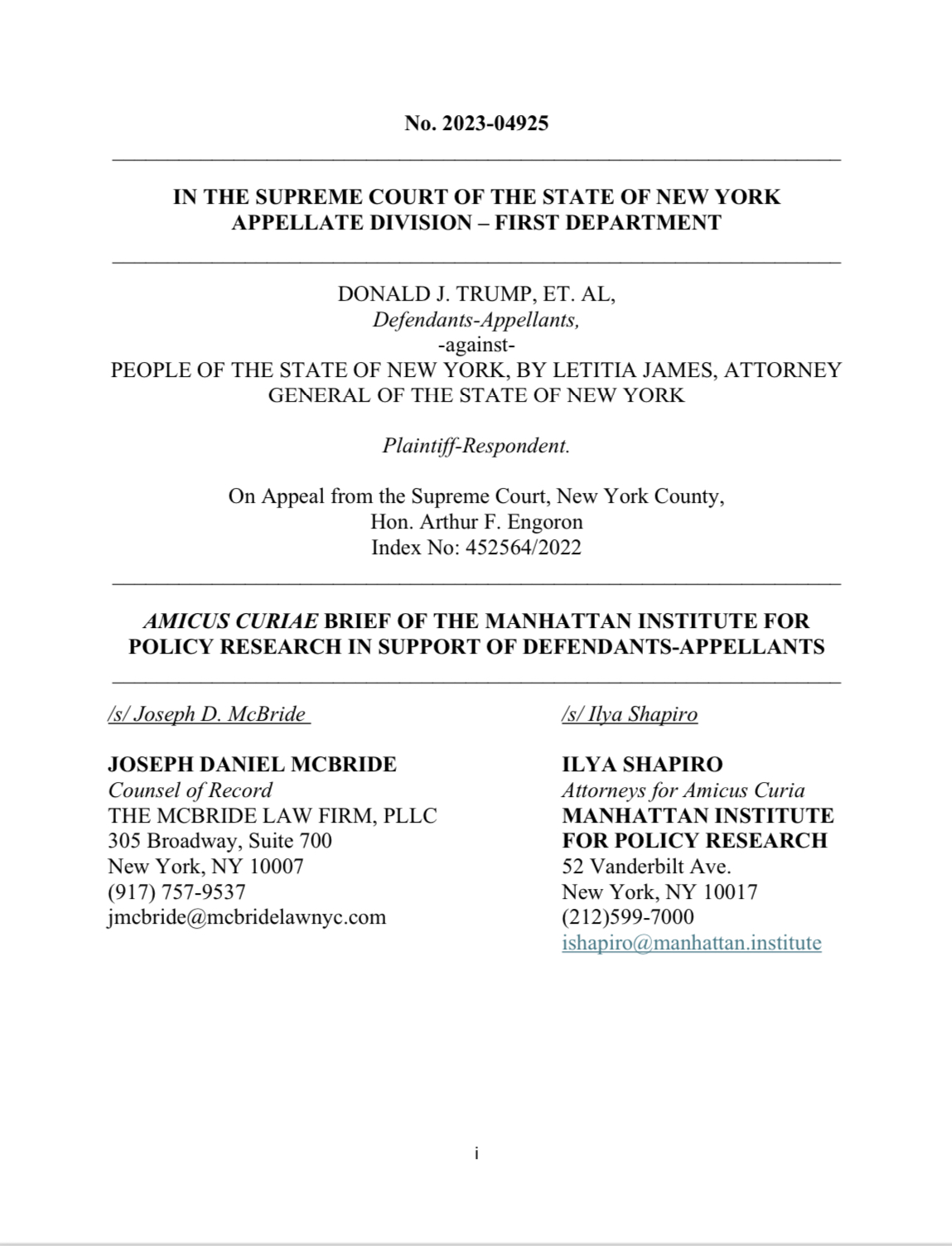 No. 2023-04925

IN THE SUPREME COURT OF THE STATE OF NEW YORK
APPELLATE DIVISION – FIRST DEPARTMENT

DONALD J. TRUMP, ET. AL,
Defendants-Appellants,
-against-
PEOPLE OF THE STATE OF NEW YORK, BY LETITIA JAMES, ATTORNEY GENERAL OF THE STATE OF NEW YORK

Plaintiff-Respondent.

On Appeal from the Supreme Court, New York County,
Hon. Arthur F. Engoron
Index No: 452564/2022

AMICUS CURIAE BRIEF OF THE MANHATTAN INSTITUTE FOR POLICY RESEARCH IN SUPPORT OF DEFENDANTS-APPELLANTS

/s/ Joseph D. McBride

JOSEPH DANIEL MCBRIDE
Counsel of Record
THE MCBRIDE LAW FIRM, PLLC
305 Broadway, Suite 700
New York, NY 10007
(917) 757-9537
jmcbride@mcbridelawnyc.com

/s/ Ilya Shapiro

ILYA SHAPIRO
Attorneys for Amicus Curia
MANHATTAN INSTITUTE FOR POLICY RESEARCH
52 Vanderbilt Ave.
New York, NY 10017
(212)599-7000
ishapiro@manhattan.institute

i